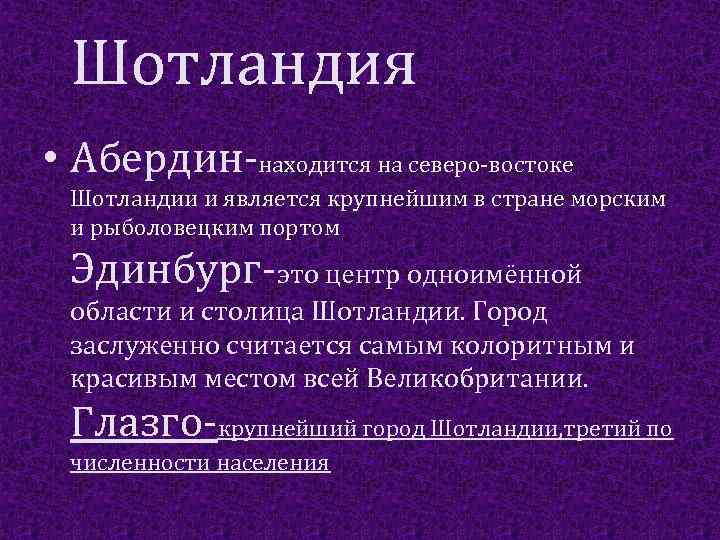 Шотландия

• Абердин-находится на северо-востоке Шотландии и является крупнейшим в стране морским и рыболовецким портом

Эдинбург-это центр одноимённой области и столица Шотландии. Город заслуженно считается самым колоритным и красивым местом всей Великобритании.

Глазго-крупнейший город Шотландии,третий по численности населения